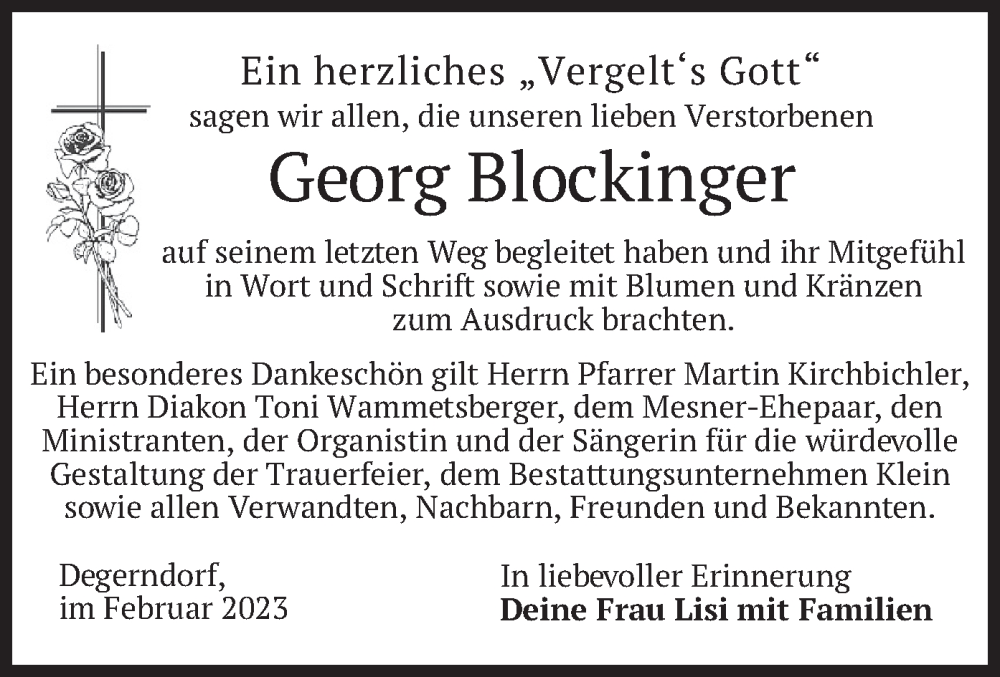 Ein herzliches „Vergelt's Gott“
sagen wir allen, die unseren lieben Verstorbenen

Georg Blockinger

auf seinem letzten Weg begleitet haben und ihr Mitgefühl in Wort und Schrift sowie mit Blumen und Kränzen zum Ausdruck brachten.

Ein besonderes Dankeschön gilt Herrn Pfarrer Martin Kirchbichler, Herrn Diakon Toni Wammetsberger, dem Mesner-Ehepaar, den Ministranten, der Organistin und der Sängerin für die würdevolle Gestaltung der Trauerfeier, dem Bestattungsunternehmen Klein sowie allen Verwandten, Nachbarn, Freunden und Bekannten.

Degerndorf,
im Februar 2023

In liebevoller Erinnerung
Deine Frau Lisi mit Familien